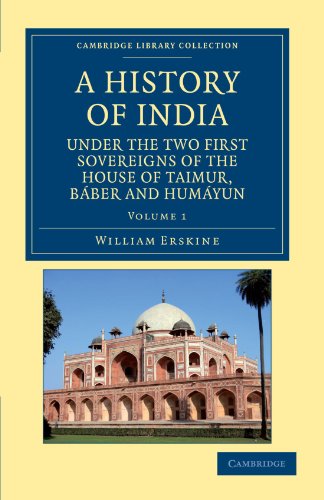 CAMBRIDGE LIBRARY COLLECTION

A HISTORY OF INDIA

UNDER THE TWO FIRST SOVEREIGNS OF THE HOUSE OF TAIMUR, BÁBER AND HUMÁYUN

VOLUME 1

WILLIAM ERSKINE

CAMBRIDGE